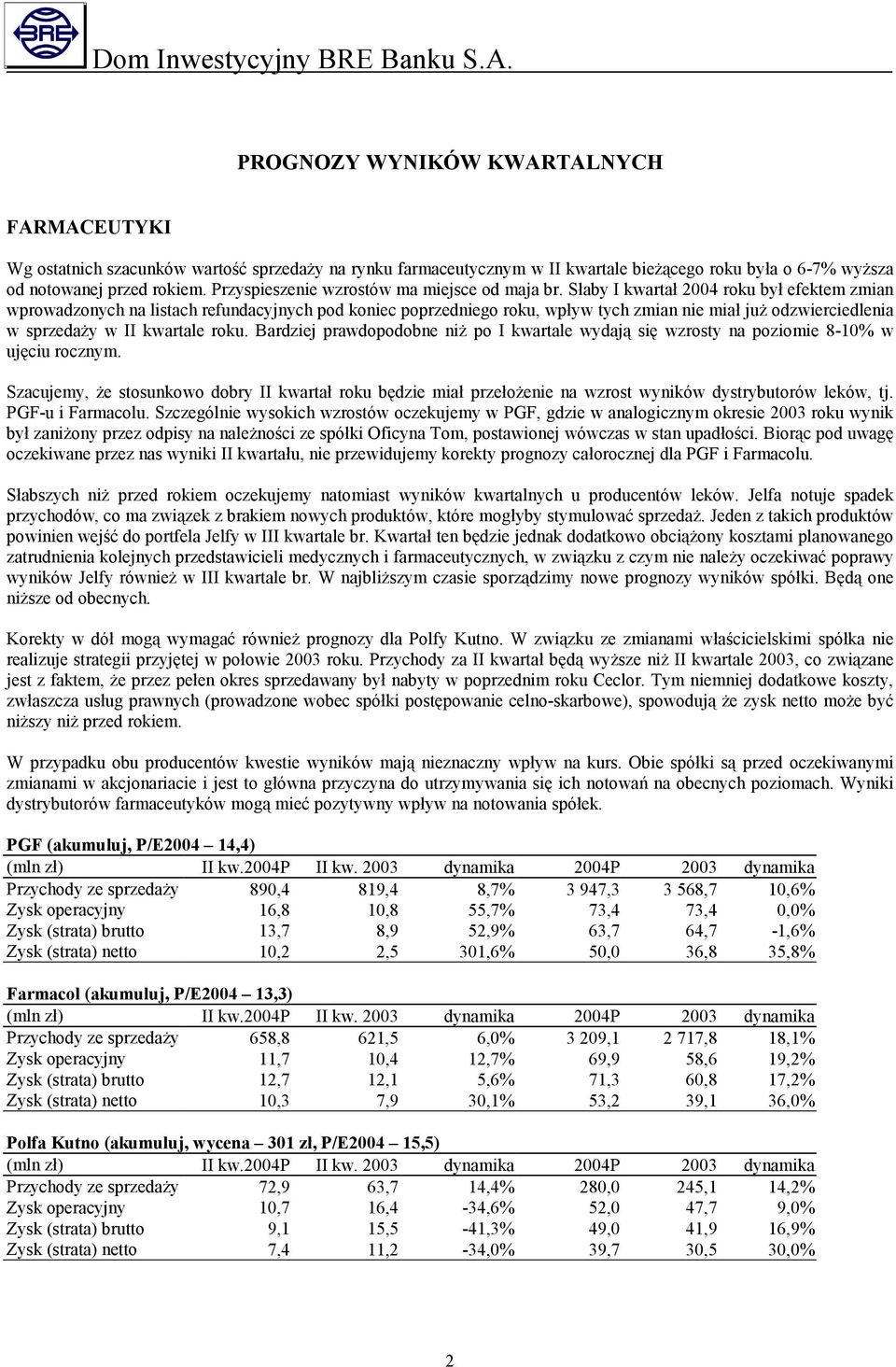 BRE

Dom Inwestycyjny BRE Banku S.A.

PROGNOZY WYNIKÓW KWARTALNYCH

FARMACEUTYKI

Wg ostatnich szacunków wartość sprzedaży na rynku farmaceutycznym w II kwartale bieżącego roku była o 6-7% wyższa od notowanej przed rokiem. Przyspieszenie wzrostów ma miejsce od maja br. Słaby I kwartał 2004 roku był efektem zmian wprowadzonych na listach refundacyjnych pod koniec poprzedniego roku, wpływ tych zmian nie miał już odzwierciedlenia w sprzedaży w II kwartale roku. Bardziej prawdopodobne niż po I kwartale wydają się wzrosty na poziomie 8-10% w ujęciu rocznym.

Szacujemy, że stosunkowo dobry II kwartał roku będzie miał przełożenie na wzrost wyników dystrybutorów leków, tj. PGF-u i Farmacolu. Szczególnie wysokich wzrostów oczekujemy w PGF, gdzie w analogicznym okresie 2003 roku wynik był zaniżony przez odpisy na należności ze spółki Oficyna Tom, postawionej wówczas w stan upadłości. Biorąc pod uwagę oczekiwane przez nas wyniki II kwartału, nie przewidujemy korekty prognozy całorocznej dla PGF i Farmacolu.

Słabszych niż przed rokiem oczekujemy natomiast wyników kwartalnych u producentów leków. Jelfa notuje spadek przychodów, co ma związek z brakiem nowych produktów, które mogłyby stymulować sprzedaż. Jeden z takich produktów powinien wejść do portfela Jelfy w III kwartale br. Kwartał ten będzie jednak dodatkowo obciążony kosztami planowanego zatrudnienia kolejnych przedstawicieli medycznych i farmaceutycznych, w związku z czym nie należy oczekiwać poprawy wyników Jelfy również w III kwartale br. W najbliższym czasie sporządzimy nowe prognozy wyników spółki. Będą one niższe od obecnych.

Korekty w dół mogą wymagać również prognozy dla Polfy Kutno. W związku ze zmianami właścicielskimi spółka nie realizuje strategii przyjętej w połowie 2003 roku. Przychody za II kwartał będą wyższe niż II kwartale 2003, co związane jest z faktem, że przez pełen okres sprzedawany był nabyty w poprzednim roku Ceclor. Tym niemniej dodatkowe koszty, zwłaszcza usług prawnych (prowadzone wobec spółki postępowanie celno-skarbowe), spowodują że zysk netto może być niższy niż przed rokiem.

W przypadku obu producentów kwestie wyników mają nieznaczny wpływ na kurs. Obie spółki są przed oczekiwanymi zmianami w akcjonariacie i jest to główna przyczyna do utrzymywania się ich notowań na obecnych poziomach. Wyniki dystrybutorów farmaceutyków mogą mieć pozytywny wpływ na notowania spółek.

PGF (akumuluj, P/E2004 – 14,4)

| (mln zł) | II kw.2004P | II kw. 2003 | dynamika | 2004P | 2003 | dynamika |
|---|---|---|---|---|---|---|
| Przychody ze sprzedaży | 890,4 | 819,4 | 8,7% | 3 947,3 | 3 568,7 | 10,6% |
| Zysk operacyjny | 16,8 | 10,8 | 55,7% | 73,4 | 73,4 | 0,0% |
| Zysk (strata) brutto | 13,7 | 8,9 | 52,9% | 63,7 | 64,7 | -1,6% |
| Zysk (strata) netto | 10,2 | 2,5 | 301,6% | 50,0 | 36,8 | 35,8% |

Farmacol (akumuluj, P/E2004 – 13,3)

| (mln zł) | II kw.2004P | II kw. 2003 | dynamika | 2004P | 2003 | dynamika |
|---|---|---|---|---|---|---|
| Przychody ze sprzedaży | 658,8 | 621,5 | 6,0% | 3 209,1 | 2 717,8 | 18,1% |
| Zysk operacyjny | 11,7 | 10,4 | 12,7% | 69,9 | 58,6 | 19,2% |
| Zysk (strata) brutto | 12,7 | 12,1 | 5,6% | 71,3 | 60,8 | 17,2% |
| Zysk (strata) netto | 10,3 | 7,9 | 30,1% | 53,2 | 39,1 | 36,0% |

Polfa Kutno (akumuluj, wycena – 301 zł, P/E2004 – 15,5)

| (mln zł) | II kw.2004P | II kw. 2003 | dynamika | 2004P | 2003 | dynamika |
|---|---|---|---|---|---|---|
| Przychody ze sprzedaży | 72,9 | 63,7 | 14,4% | 280,0 | 245,1 | 14,2% |
| Zysk operacyjny | 10,7 | 16,4 | -34,6% | 52,0 | 47,7 | 9,0% |
| Zysk (strata) brutto | 9,1 | 15,5 | -41,3% | 49,0 | 41,9 | 16,9% |
| Zysk (strata) netto | 7,4 | 11,2 | -34,0% | 39,7 | 30,5 | 30,0% |

2